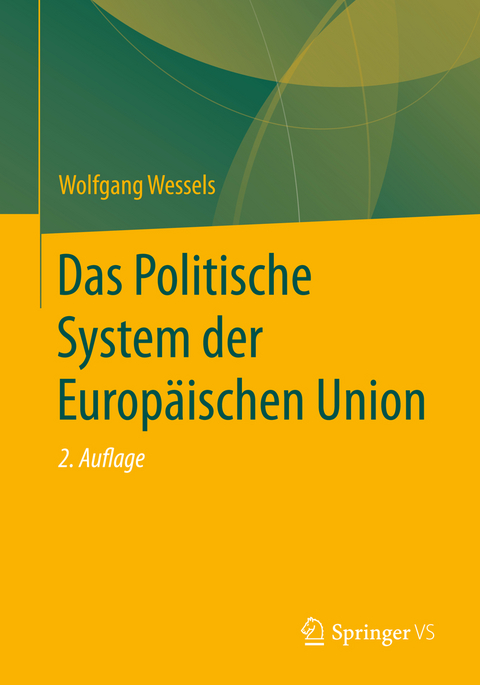 Wolfgang Wessels

Das Politische System der Europäischen Union

2. Auflage

Springer VS